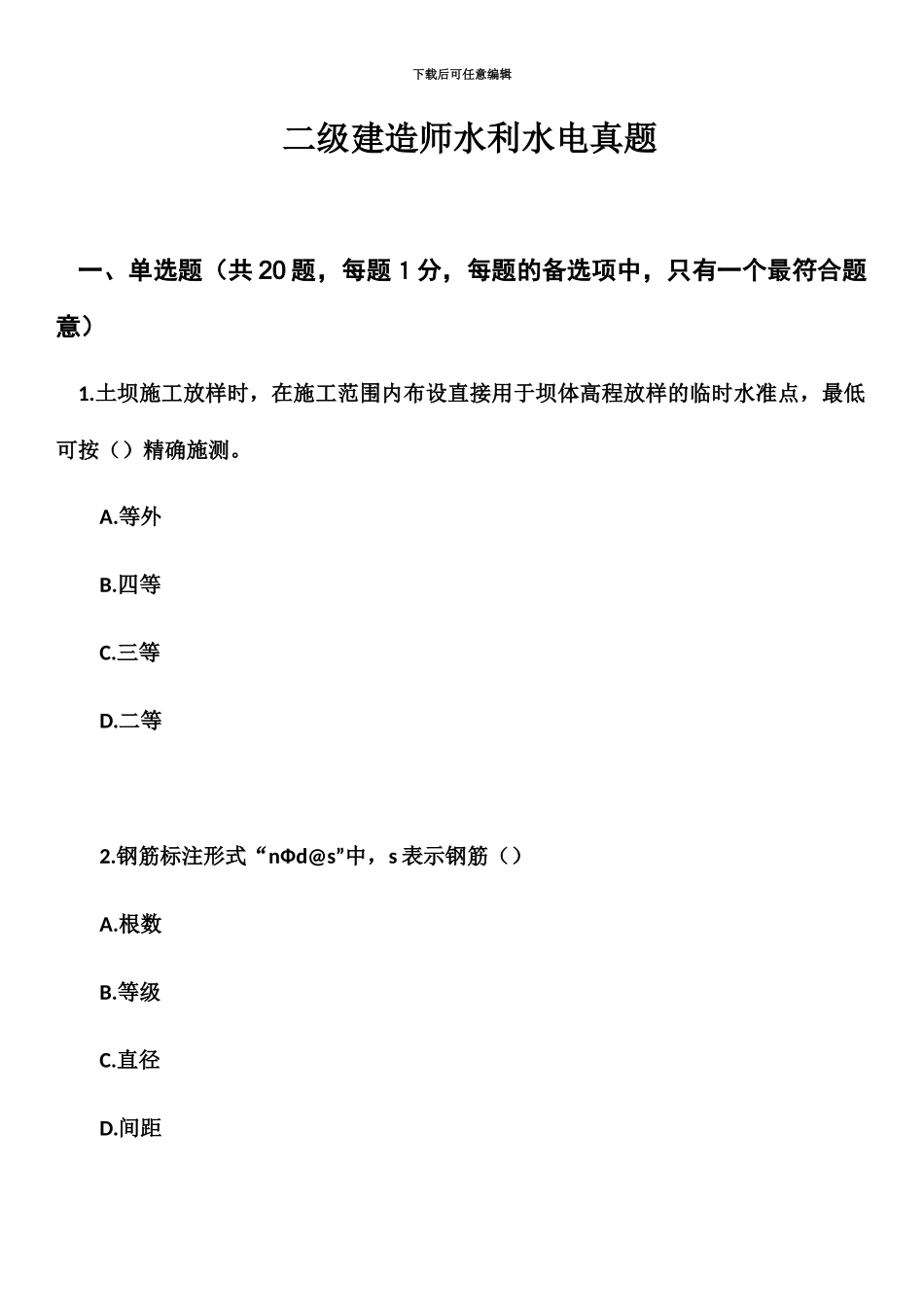 下载后可任意编辑

二级建造师水利水电真题

一、单选题（共 20 题，每题 1 分，每题的备选项中，只有一个最符合题意）

1.土坝施工放样时，在施工范围内布设直接用于坝体高程放样的临时水准点，最低可按（）精确施测。

A.等外

B.四等

C.三等

D.二等

2.钢筋标注形式“nΦd@s”中，s 表示钢筋（）

A.根数

B.等级

C.直径

D.间距